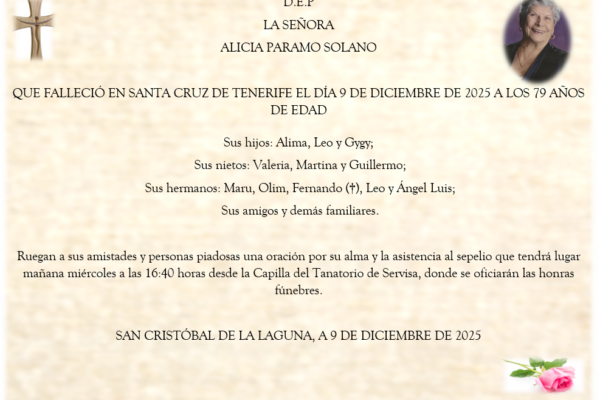 D.E.P

LA SEÑORA

ALICIA PARAMO SOLANO

QUE FALLECIÓ EN SANTA CRUZ DE TENERIFE EL DÍA 9 DE DICIEMBRE DE 2025 A LOS 79 AÑOS DE EDAD

Sus hijos: Alima, Leo y Gygy;

Sus nietos: Valeria, Martina y Guillermo;

Sus hermanos: Maru, Olim, Fernando (†), Leo y Ángel Luis;

Sus amigos y demás familiares.

Ruegan a sus amistades y personas piadosas una oración por su alma y la asistencia al sepelio que tendrá lugar mañana miércoles a las 16:40 horas desde la Capilla del Tanatorio de Servisa, donde se oficiarán las honras fúnebres.

SAN CRISTÓBAL DE LA LAGUNA, A 9 DE DICIEMBRE DE 2025